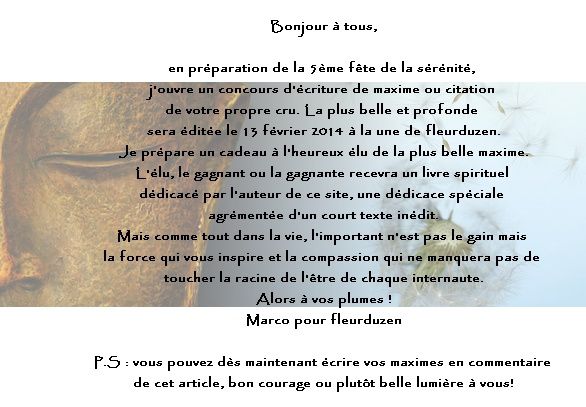 Bonjour à tous,

en préparation de la 5ème fête de la sérénité, j'ouvre un concours d'écriture de maxime ou citation de votre propre cru. La plus belle et profonde sera éditée le 13 février 2014 à la une de fleurduzen. Je prépare un cadeau à l'heureux élu de la plus belle maxime. L'élu, le gagnant ou la gagnante recevra un livre spirituel dédicacé par l'auteur de ce site, une dédicace spéciale agrémentée d'un court texte inédit. Mais comme tout dans la vie, l'important n'est pas le gain mais la force qui vous inspire et la compassion qui ne manquera pas de toucher la racine de l'être de chaque internaute. Alors à vos plumes ! Marco pour fleurduzen

P.S : vous pouvez dès maintenant écrire vos maximes en commentaire de cet article, bon courage ou plutôt belle lumière à vous!